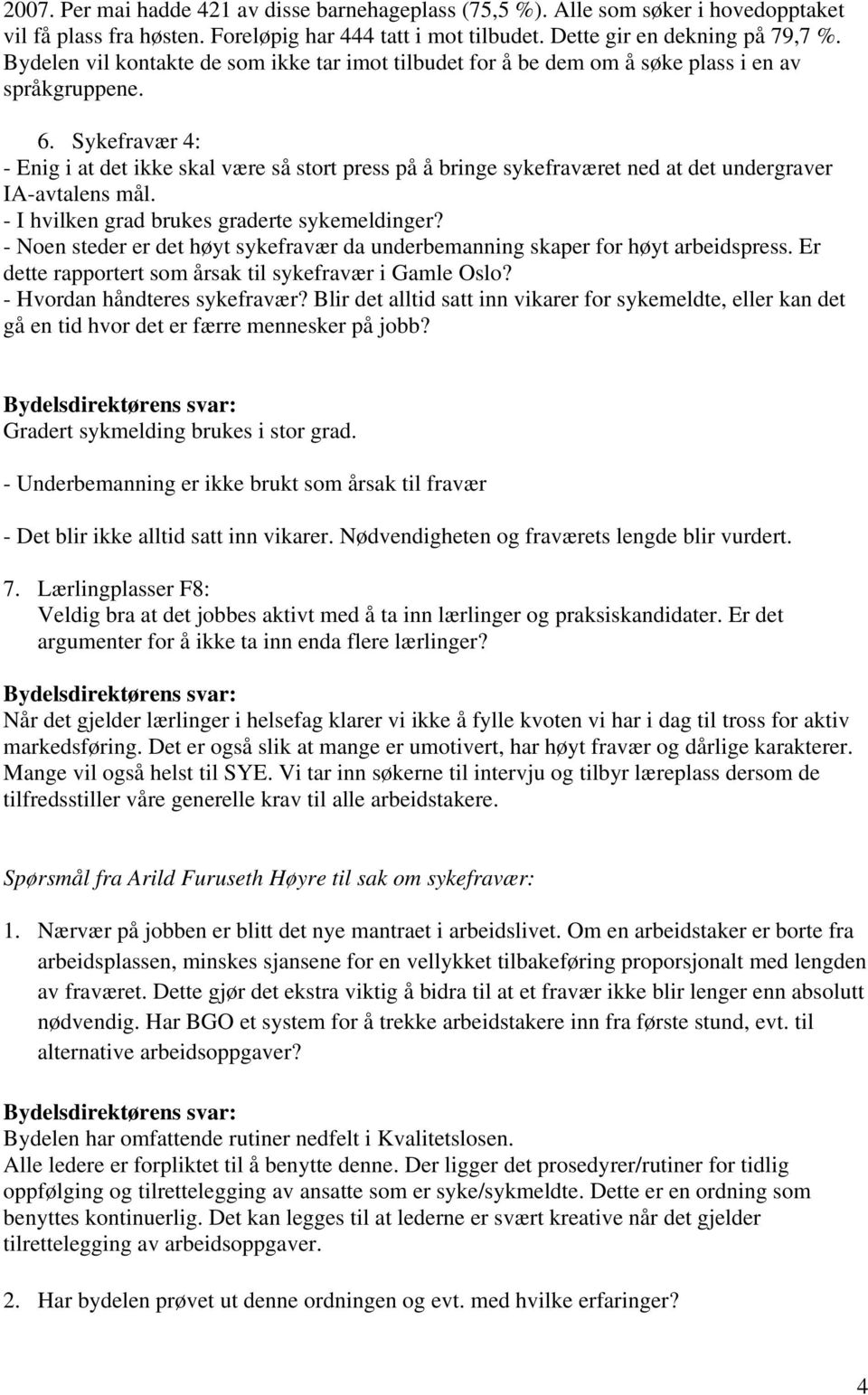 2007. Per mai hadde 421 av disse barnehageplass (75,5 %). Alle som søker i hovedopptaket vil få plass fra høsten. Foreløpig har 444 tatt i mot tilbudet. Dette gir en dekning på 79,7 %. Bydelen vil kontakte de som ikke tar imot tilbudet for å be dem om å søke plass i en av språkgruppene.

6. Sykefravær 4:
- Enig i at det ikke skal være så stort press på å bringe sykefraværet ned at det undergraver IA-avtalens mål.
- I hvilken grad brukes graderte sykemeldinger?
- Noen steder er det høyt sykefravær da underbemanning skaper for høyt arbeidspress. Er dette rapportert som årsak til sykefravær i Gamle Oslo?
- Hvordan håndteres sykefravær? Blir det alltid satt inn vikarer for sykemeldte, eller kan det gå en tid hvor det er færre mennesker på jobb?

Bydelsdirektørens svar:
Gradert sykmelding brukes i stor grad.

- Underbemanning er ikke brukt som årsak til fravær

- Det blir ikke alltid satt inn vikarer. Nødvendigheten og fraværets lengde blir vurdert.

7. Lærlingplasser F8:
Veldig bra at det jobbes aktivt med å ta inn lærlinger og praksiskandidater. Er det argumenter for å ikke ta inn enda flere lærlinger?

Bydelsdirektørens svar:
Når det gjelder lærlinger i helsefag klarer vi ikke å fylle kvoten vi har i dag til tross for aktiv markedsføring. Det er også slik at mange er umotivert, har høyt fravær og dårlige karakterer. Mange vil også helst til SYE. Vi tar inn søkerne til intervju og tilbyr læreplass dersom de tilfredsstiller våre generelle krav til alle arbeidstakere.

Spørsmål fra Arild Furuseth Høyre til sak om sykefravær:

1. Nærvær på jobben er blitt det nye mantraet i arbeidslivet. Om en arbeidstaker er borte fra arbeidsplassen, minskes sjansene for en vellykket tilbakeføring proporsjonalt med lengden av fraværet. Dette gjør det ekstra viktig å bidra til at et fravær ikke blir lenger enn absolutt nødvendig. Har BGO et system for å trekke arbeidstakere inn fra første stund, evt. til alternative arbeidsoppgaver?

Bydelsdirektørens svar:
Bydelen har omfattende rutiner nedfelt i Kvalitetslosen.
Alle ledere er forpliktet til å benytte denne. Der ligger det prosedyrer/rutiner for tidlig oppfølging og tilrettelegging av ansatte som er syke/sykmeldte. Dette er en ordning som benyttes kontinuerlig. Det kan legges til at lederne er svært kreative når det gjelder tilrettelegging av arbeidsoppgaver.

2. Har bydelen prøvet ut denne ordningen og evt. med hvilke erfaringer?

4